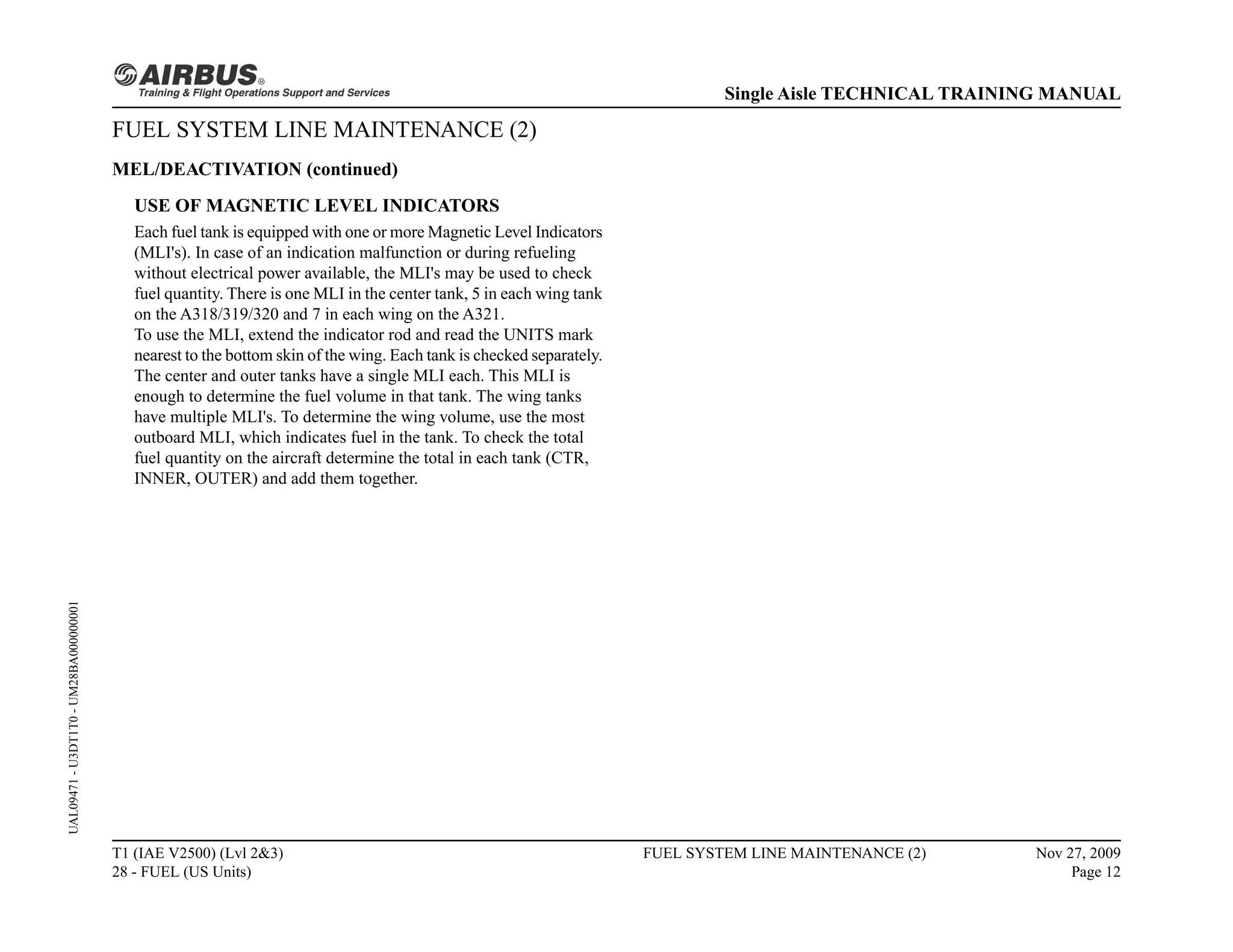 AIRBUS®
Training & Flight Operations Support and Services

Single Aisle TECHNICAL TRAINING MANUAL

FUEL SYSTEM LINE MAINTENANCE (2)

MEL/DEACTIVATION (continued)

USE OF MAGNETIC LEVEL INDICATORS

Each fuel tank is equipped with one or more Magnetic Level Indicators (MLI's). In case of an indication malfunction or during refueling without electrical power available, the MLI's may be used to check fuel quantity. There is one MLI in the center tank, 5 in each wing tank on the A318/319/320 and 7 in each wing on the A321.
To use the MLI, extend the indicator rod and read the UNITS mark nearest to the bottom skin of the wing. Each tank is checked separately. The center and outer tanks have a single MLI each. This MLI is enough to determine the fuel volume in that tank. The wing tanks have multiple MLI's. To determine the wing volume, use the most outboard MLI, which indicates fuel in the tank. To check the total fuel quantity on the aircraft determine the total in each tank (CTR, INNER, OUTER) and add them together.

UAL09471 - U3DT1T0 - UM28BA000000001

T1 (IAE V2500) (Lvl 2&3)
28 - FUEL (US Units)

FUEL SYSTEM LINE MAINTENANCE (2)

Nov 27, 2009
Page 12